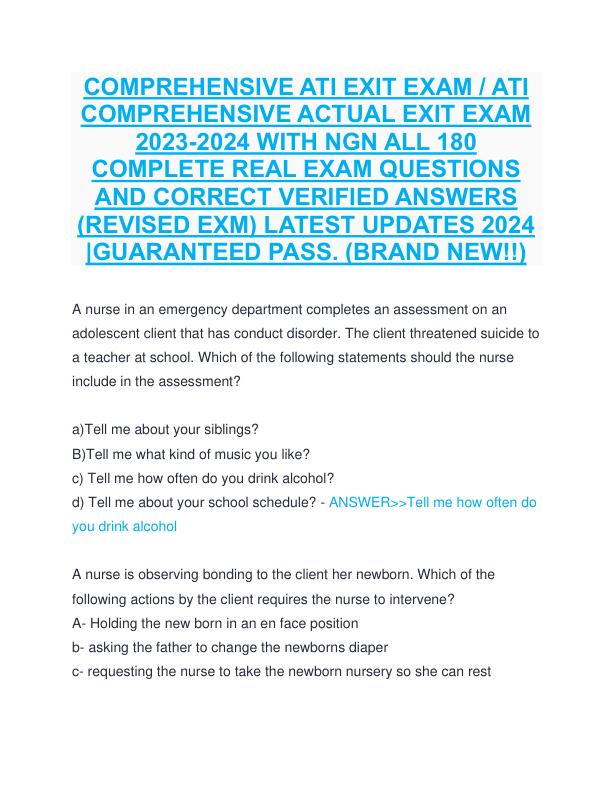 COMPREHENSIVE ATI EXIT EXAM / ATI COMPREHENSIVE ACTUAL EXIT EXAM 2023-2024 WITH NGN ALL 180 COMPLETE REAL EXAM QUESTIONS AND CORRECT VERIFIED ANSWERS (REVISED EXM) LATEST UPDATES 2024 |GUARANTEED PASS. (BRAND NEW!!)

A nurse in an emergency department completes an assessment on an adolescent client that has conduct disorder. The client threatened suicide to a teacher at school. Which of the following statements should the nurse include in the assessment?

a)Tell me about your siblings?
B)Tell me what kind of music you like?
c) Tell me how often do you drink alcohol?
d) Tell me about your school schedule? - ANSWER>>Tell me how often do you drink alcohol

A nurse is observing bonding to the client her newborn. Which of the following actions by the client requires the nurse to intervene?
A- Holding the new born in an en face position
b- asking the father to change the newborns diaper
c- requesting the nurse to take the newborn nursery so she can rest